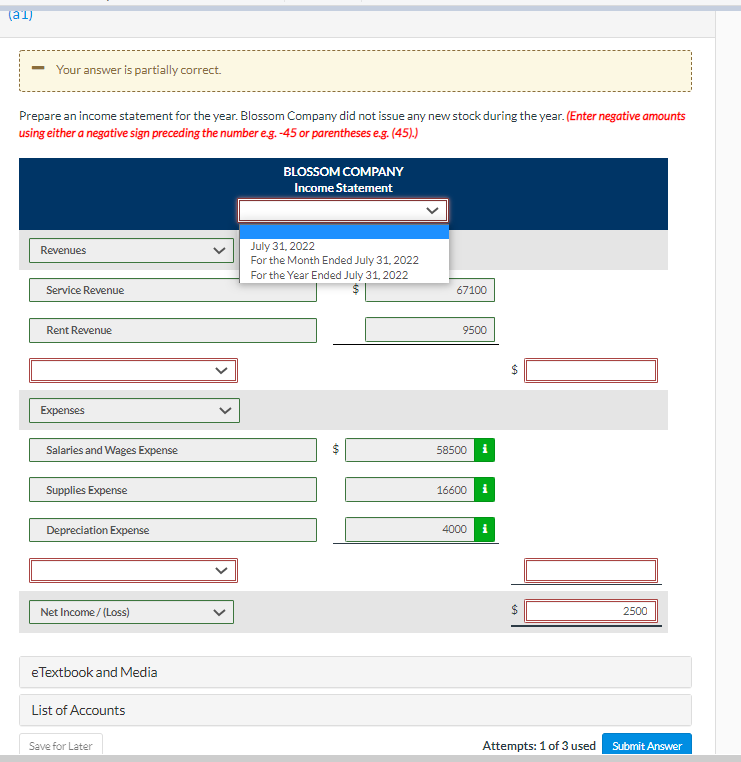 (a1)

Your answer is partially correct.

Prepare an income statement for the year. Blossom Company did not issue any new stock during the year. (Enter negative amounts using either a negative sign preceding the number e.g. -45 or parentheses e.g. (45).)

BLOSSOM COMPANY
Income Statement

July 31, 2022
For the Month Ended July 31, 2022
For the Year Ended July 31, 2022

Revenues

Service Revenue $ 67100

Rent Revenue 9500

$

Expenses

Salaries and Wages Expense $ 58500

Supplies Expense 16600

Depreciation Expense 4000

Net Income / (Loss) $ 2500

eTextbook and Media

List of Accounts

Save for Later

Attempts: 1 of 3 used

Submit Answer